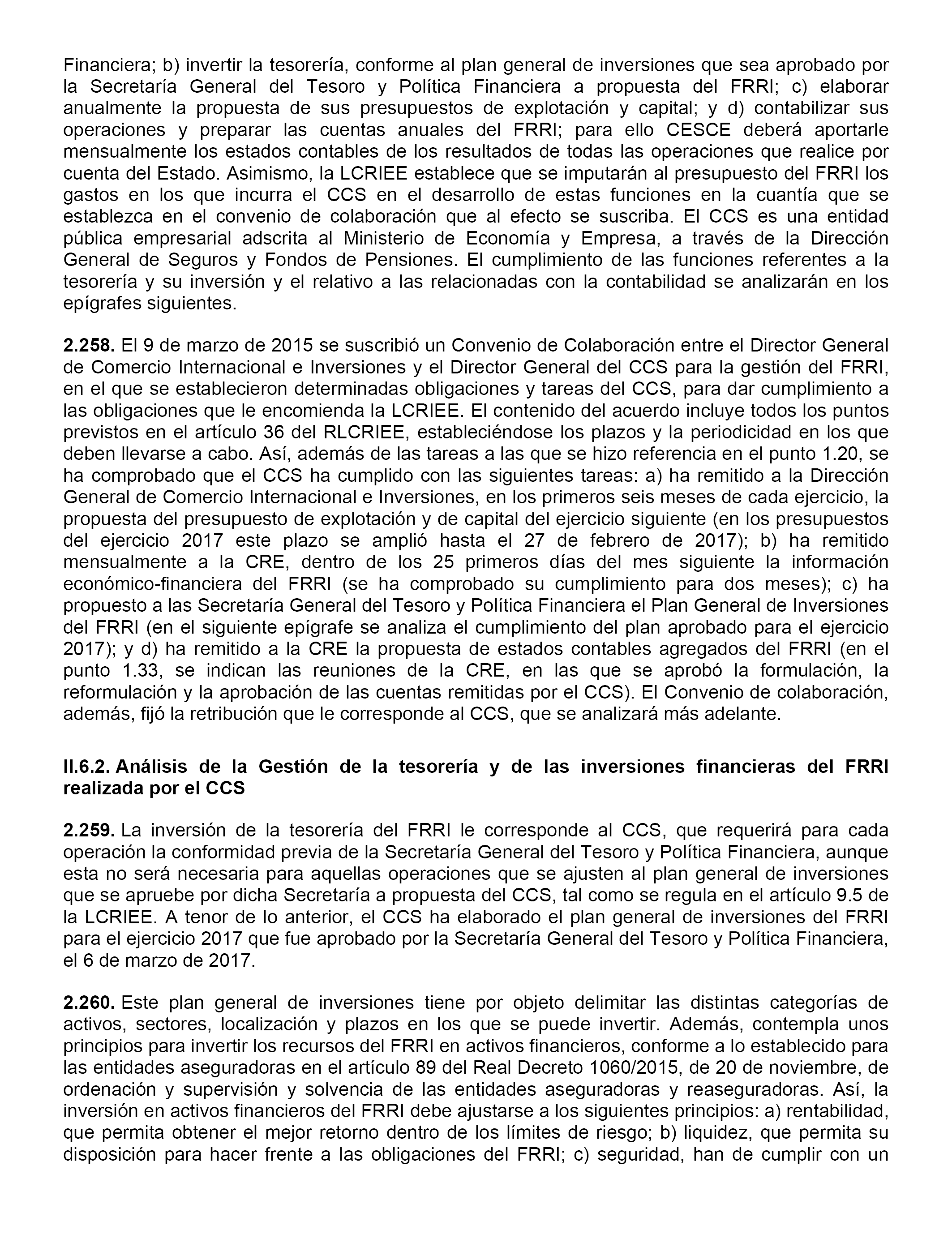 Financiera; b) invertir la tesorería, conforme al plan general de inversiones que sea aprobado por la Secretaría General del Tesoro y Política Financiera a propuesta del FRRI; c) elaborar anualmente la propuesta de sus presupuestos de explotación y capital; y d) contabilizar sus operaciones y preparar las cuentas anuales del FRRI; para ello CESCE deberá aportarle mensualmente los estados contables de los resultados de todas las operaciones que realice por cuenta del Estado. Asimismo, la LCRIEE establece que se imputarán al presupuesto del FRRI los gastos en los que incurra el CCS en el desarrollo de estas funciones en la cuantía que se establezca en el convenio de colaboración que al efecto se suscriba. El CCS es una entidad pública empresarial adscrita al Ministerio de Economía y Empresa, a través de la Dirección General de Seguros y Fondos de Pensiones. El cumplimiento de las funciones referentes a la tesorería y su inversión y el relativo a las relacionadas con la contabilidad se analizarán en los epígrafes siguientes.

**2.258.** El 9 de marzo de 2015 se suscribió un Convenio de Colaboración entre el Director General de Comercio Internacional e Inversiones y el Director General del CCS para la gestión del FRRI, en el que se establecieron determinadas obligaciones y tareas del CCS, para dar cumplimiento a las obligaciones que le encomienda la LCRIEE. El contenido del acuerdo incluye todos los puntos previstos en el artículo 36 del RLCRIEE, estableciéndose los plazos y la periodicidad en los que deben llevarse a cabo. Así, además de las tareas a las que se hizo referencia en el punto 1.20, se ha comprobado que el CCS ha cumplido con las siguientes tareas: a) ha remitido a la Dirección General de Comercio Internacional e Inversiones, en los primeros seis meses de cada ejercicio, la propuesta del presupuesto de explotación y de capital del ejercicio siguiente (en los presupuestos del ejercicio 2017 este plazo se amplió hasta el 27 de febrero de 2017); b) ha remitido mensualmente a la CRE, dentro de los 25 primeros días del mes siguiente la información económico-financiera del FRRI (se ha comprobado su cumplimiento para dos meses); c) ha propuesto a las Secretaría General del Tesoro y Política Financiera el Plan General de Inversiones del FRRI (en el siguiente epígrafe se analiza el cumplimiento del plan aprobado para el ejercicio 2017); y d) ha remitido a la CRE la propuesta de estados contables agregados del FRRI (en el punto 1.33, se indican las reuniones de la CRE, en las que se aprobó la formulación, la reformulación y la aprobación de las cuentas remitidas por el CCS). El Convenio de colaboración, además, fijó la retribución que le corresponde al CCS, que se analizará más adelante.

**II.6.2. Análisis de la Gestión de la tesorería y de las inversiones financieras del FRRI realizada por el CCS**

**2.259.** La inversión de la tesorería del FRRI le corresponde al CCS, que requerirá para cada operación la conformidad previa de la Secretaría General del Tesoro y Política Financiera, aunque esta no será necesaria para aquellas operaciones que se ajusten al plan general de inversiones que se apruebe por dicha Secretaría a propuesta del CCS, tal como se regula en el artículo 9.5 de la LCRIEE. A tenor de lo anterior, el CCS ha elaborado el plan general de inversiones del FRRI para el ejercicio 2017 que fue aprobado por la Secretaría General del Tesoro y Política Financiera, el 6 de marzo de 2017.

**2.260.** Este plan general de inversiones tiene por objeto delimitar las distintas categorías de activos, sectores, localización y plazos en los que se puede invertir. Además, contempla unos principios para invertir los recursos del FRRI en activos financieros, conforme a lo establecido para las entidades aseguradoras en el artículo 89 del Real Decreto 1060/2015, de 20 de noviembre, de ordenación y supervisión y solvencia de las entidades aseguradoras y reaseguradoras. Así, la inversión en activos financieros del FRRI debe ajustarse a los siguientes principios: a) rentabilidad, que permita obtener el mejor retorno dentro de los límites de riesgo; b) liquidez, que permita su disposición para hacer frente a las obligaciones del FRRI; c) seguridad, han de cumplir con un